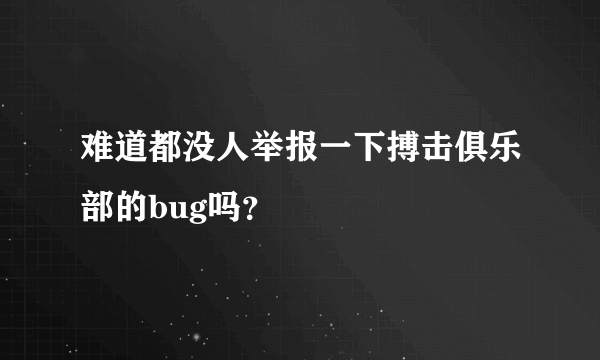 难道都没人举报一下搏击俱乐部的bug吗？